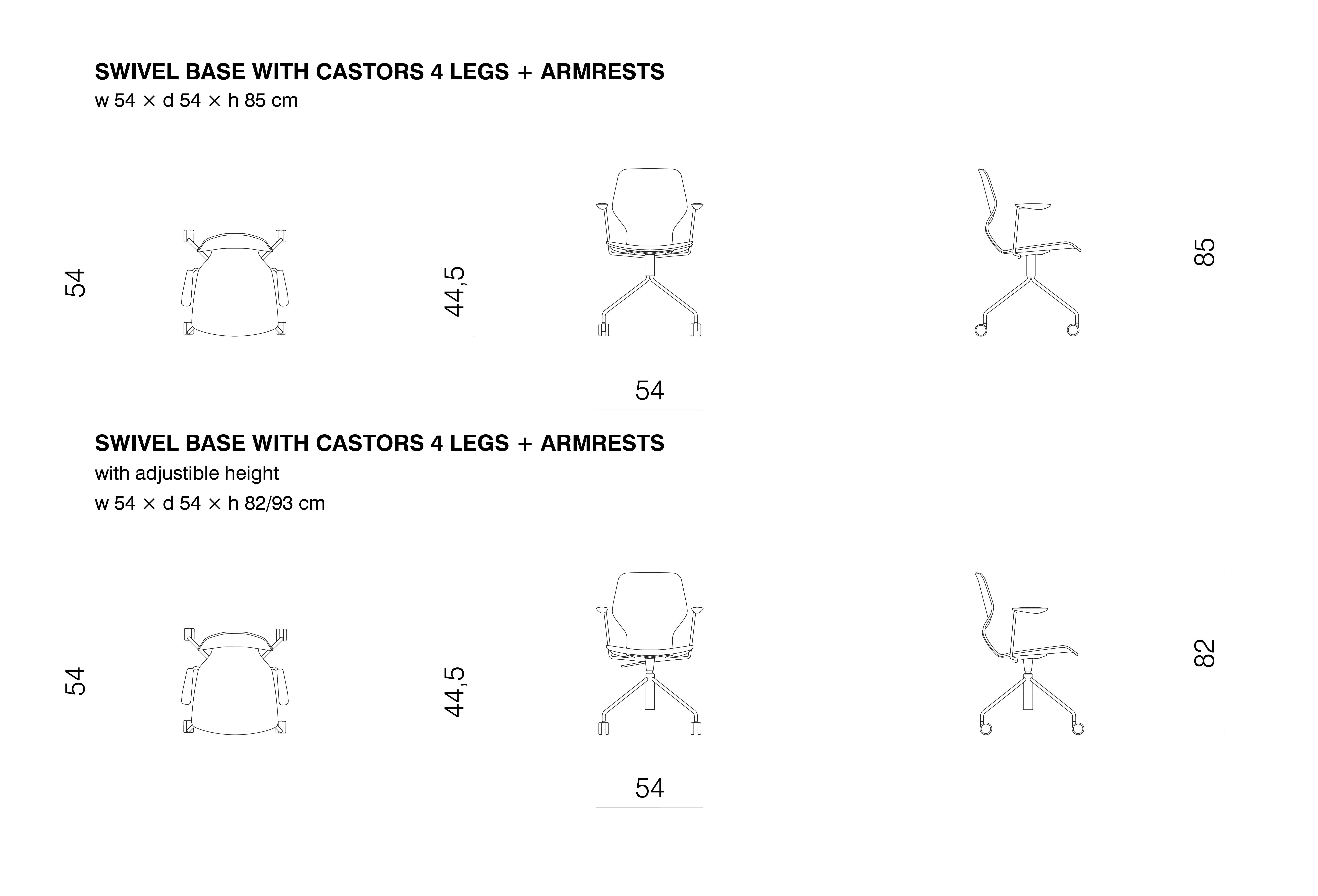 SWIVEL BASE WITH CASTORS 4 LEGS + ARMRESTS
w 54 × d 54 × h 85 cm

54

44,5

85

54

SWIVEL BASE WITH CASTORS 4 LEGS + ARMRESTS
with adjustible height
w 54 × d 54 × h 82/93 cm

54

44,5

82

54